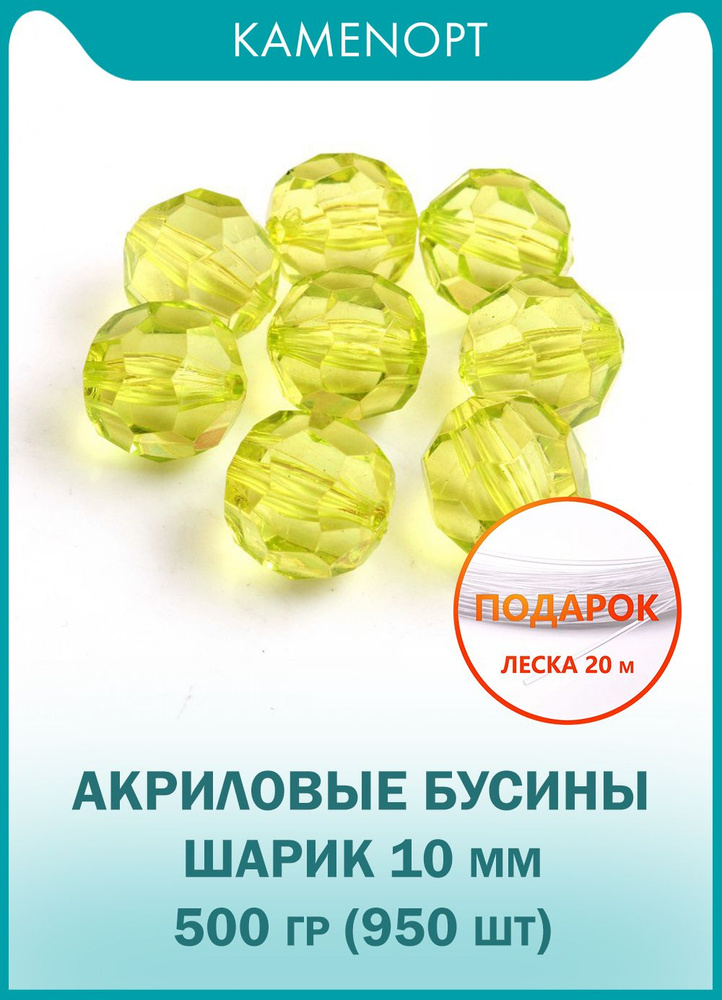 KAMENOPT

ПОДАРОК
ЛЕСКА 20 м

АКРИЛОВЫЕ БУСИНЫ
ШАРИК 10 мм
500 гр (950 шт)